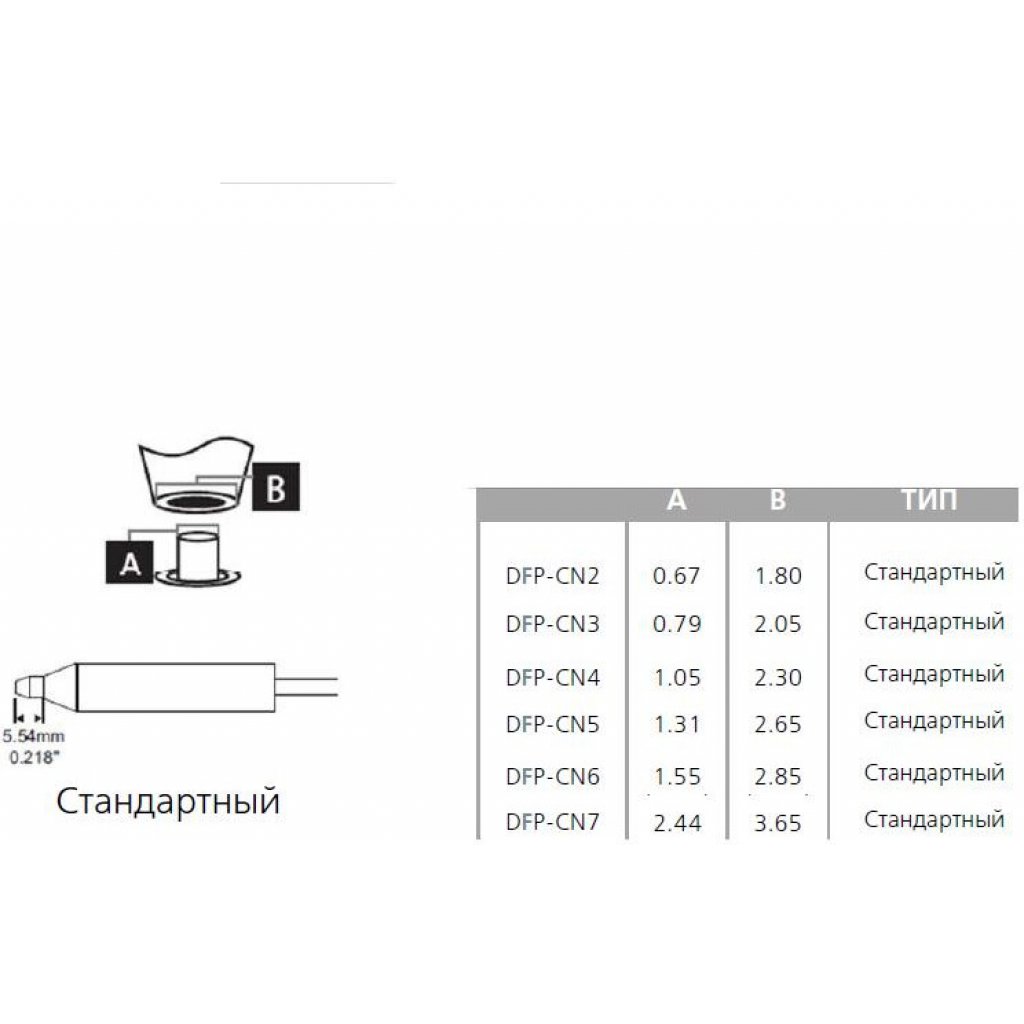 B

A

5.54mm
0.218"

Стандартный

|  | A | B | ТИП |
|---|---|---|---|
| DFP-CN2 | 0.67 | 1.80 | Стандартный |
| DFP-CN3 | 0.79 | 2.05 | Стандартный |
| DFP-CN4 | 1.05 | 2.30 | Стандартный |
| DFP-CN5 | 1.31 | 2.65 | Стандартный |
| DFP-CN6 | 1.55 | 2.85 | Стандартный |
| DFP-CN7 | 2.44 | 3.65 | Стандартный |